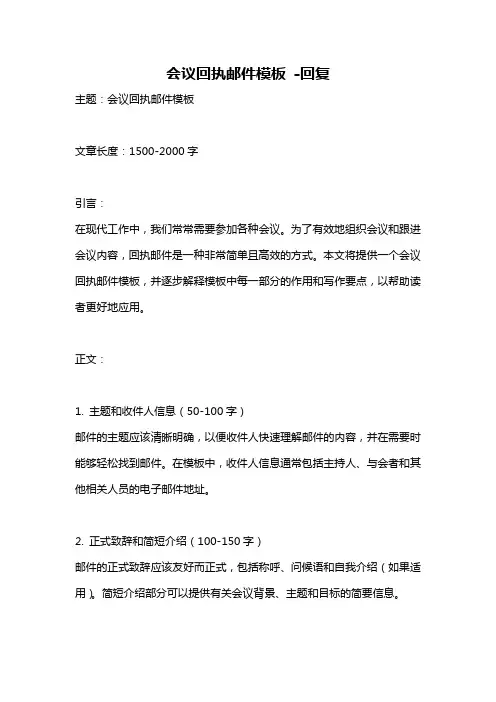 会议回执邮件模板 -回复

主题：会议回执邮件模板

文章长度：1500-2000 字

引言：

在现代工作中，我们常常需要参加各种会议。为了有效地组织会议和跟进会议内容，回执邮件是一种非常简单且高效的方式。本文将提供一个会议回执邮件模板，并逐步解释模板中每一部分的作用和写作要点，以帮助读者更好地应用。

正文：

1. 主题和收件人信息（50-100 字）

邮件的主题应该清晰明确，以便收件人快速理解邮件的内容，并在需要时能够轻松找到邮件。在模板中，收件人信息通常包括主持人、与会者和其他相关人员的电子邮件地址。

2. 正式致辞和简短介绍（100-150 字）

邮件的正式致辞应该友好而正式，包括称呼、问候语和自我介绍（如果适用）。简短介绍部分可以提供有关会议背景、主题和目标的简要信息。